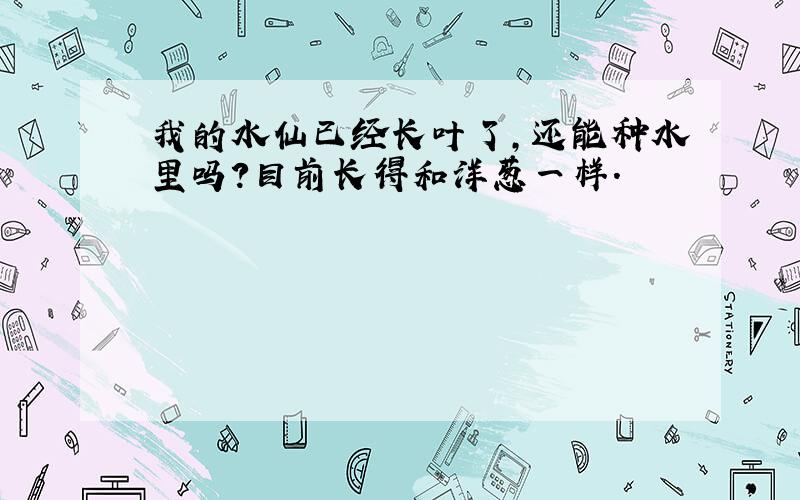 我的水仙已经长叶了，还能种水里吗？目前长得和洋葱一样.

STATIONERY